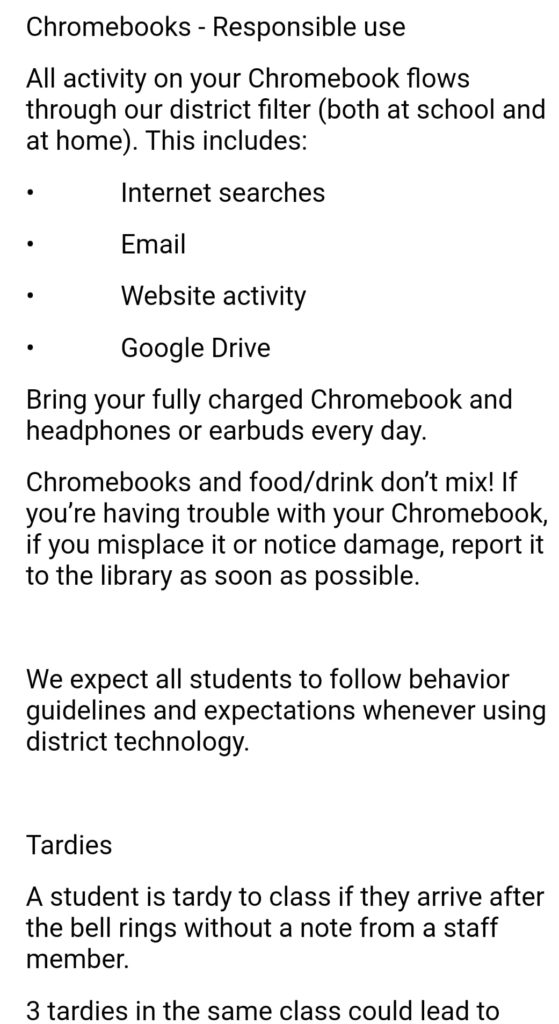 Chromebooks - Responsible use

All activity on your Chromebook flows through our district filter (both at school and at home). This includes:

• Internet searches

• Email

• Website activity

• Google Drive

Bring your fully charged Chromebook and headphones or earbuds every day.

Chromebooks and food/drink don't mix! If you're having trouble with your Chromebook, if you misplace it or notice damage, report it to the library as soon as possible.

We expect all students to follow behavior guidelines and expectations whenever using district technology.

Tardies

A student is tardy to class if they arrive after the bell rings without a note from a staff member.

3 tardies in the same class could lead to